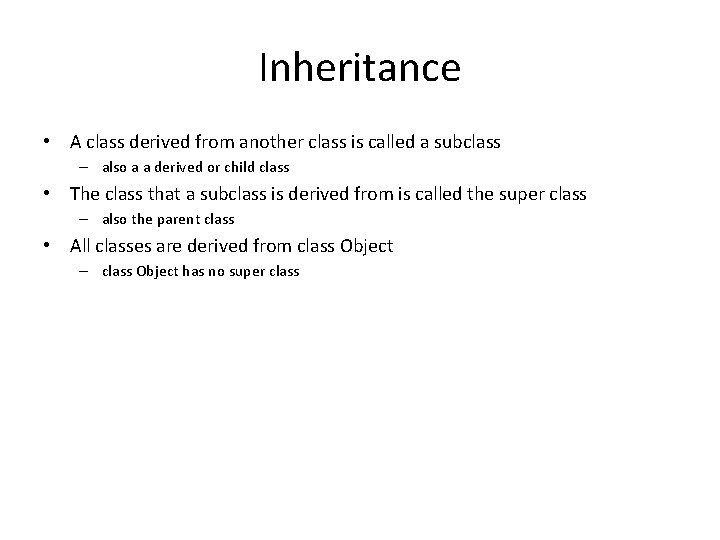 Inheritance

• A class derived from another class is called a subclass
  – also a a derived or child class
• The class that a subclass is derived from is called the super class
  – also the parent class
• All classes are derived from class Object
  – class Object has no super class